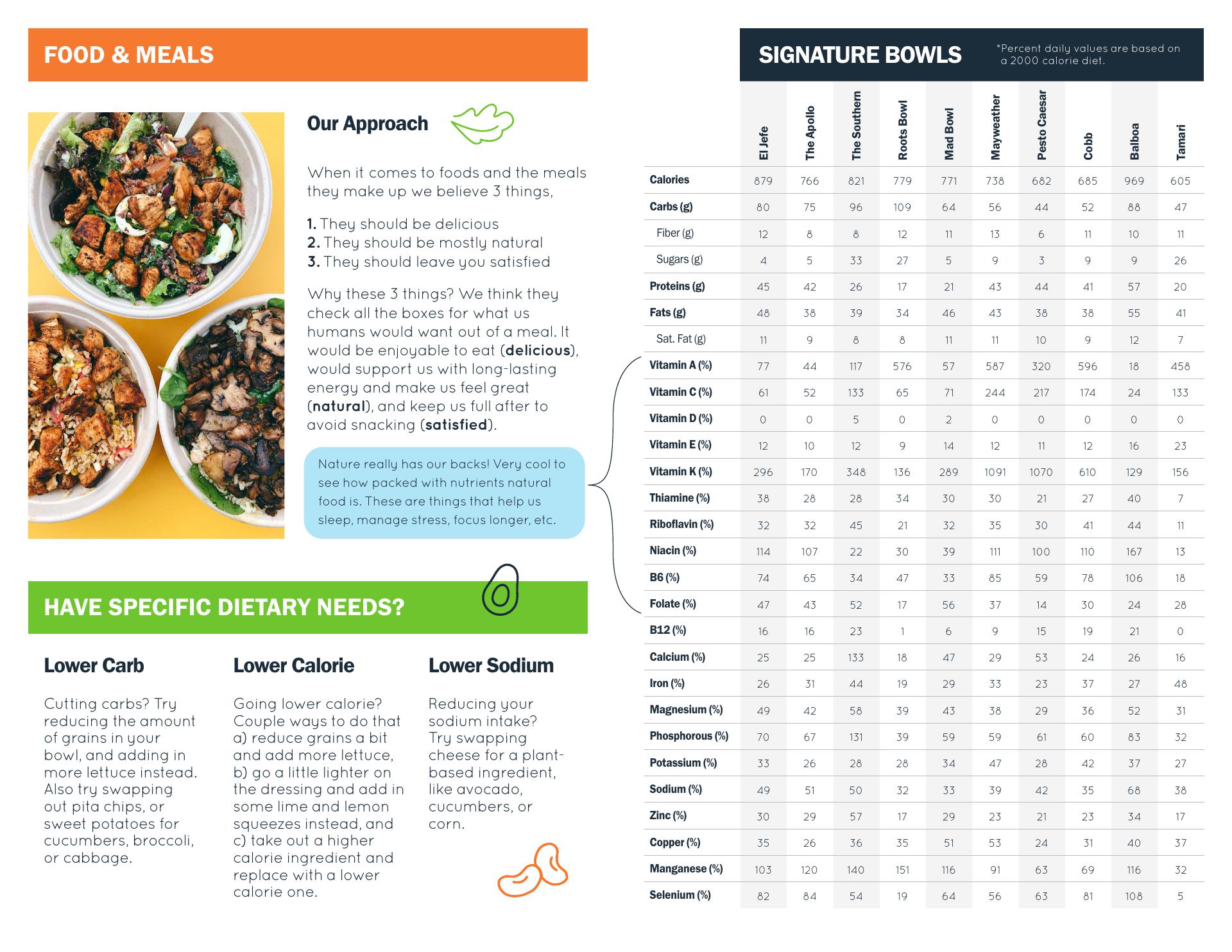 FOOD & MEALS

Our Approach

When it comes to foods and the meals they make up we believe 3 things,

1. They should be delicious
2. They should be mostly natural
3. They should leave you satisfied

Why these 3 things? We think they check all the boxes for what us humans would want out of a meal. It would be enjoyable to eat (delicious), would support us with long-lasting energy and make us feel great (natural), and keep us full after to avoid snacking (satisfied).

Nature really has our backs! Very cool to see how packed with nutrients natural food is. These are things that help us sleep, manage stress, focus longer, etc.

HAVE SPECIFIC DIETARY NEEDS?

Lower Carb

Cutting carbs? Try reducing the amount of grains in your bowl, and adding in more lettuce instead. Also try swapping out pita chips, or sweet potatoes for cucumbers, broccoli, or cabbage.

Lower Calorie

Going lower calorie? Couple ways to do that a) reduce grains a bit and add more lettuce, b) go a little lighter on the dressing and add in some lime and lemon squeezes instead, and c) take out a higher calorie ingredient and replace with a lower calorie one.

Lower Sodium

Reducing your sodium intake? Try swapping cheese for a plant-based ingredient, like avocado, cucumbers, or corn.

SIGNATURE BOWLS

*Percent daily values are based on a 2000 calorie diet.

| | El Jefe | The Apollo | The Southern | Roots Bowl | Mad Bowl | Mayweather | Pesto Caesar | Cobb | Balboa | Tamari |
|---|---|---|---|---|---|---|---|---|---|---|
| Calories | 879 | 766 | 821 | 779 | 771 | 738 | 682 | 685 | 969 | 605 |
| Carbs (g) | 80 | 75 | 96 | 109 | 64 | 56 | 44 | 52 | 88 | 47 |
| Fiber (g) | 12 | 8 | 8 | 12 | 11 | 13 | 6 | 11 | 10 | 11 |
| Sugars (g) | 4 | 5 | 33 | 27 | 5 | 9 | 3 | 9 | 9 | 26 |
| Proteins (g) | 45 | 42 | 26 | 17 | 21 | 43 | 44 | 41 | 57 | 20 |
| Fats (g) | 48 | 38 | 39 | 34 | 46 | 43 | 38 | 38 | 55 | 41 |
| Sat. Fat (g) | 11 | 9 | 8 | 8 | 11 | 11 | 10 | 9 | 12 | 7 |
| Vitamin A (%) | 77 | 44 | 117 | 576 | 57 | 587 | 320 | 596 | 18 | 458 |
| Vitamin C (%) | 61 | 52 | 133 | 65 | 71 | 244 | 217 | 174 | 24 | 133 |
| Vitamin D (%) | 0 | 0 | 5 | 0 | 2 | 0 | 0 | 0 | 0 | 0 |
| Vitamin E (%) | 12 | 10 | 12 | 9 | 14 | 12 | 11 | 12 | 16 | 23 |
| Vitamin K (%) | 296 | 170 | 348 | 136 | 289 | 1091 | 1070 | 610 | 129 | 156 |
| Thiamine (%) | 38 | 28 | 28 | 34 | 30 | 30 | 21 | 27 | 40 | 7 |
| Riboflavin (%) | 32 | 32 | 45 | 21 | 32 | 35 | 30 | 41 | 44 | 11 |
| Niacin (%) | 114 | 107 | 22 | 30 | 39 | 111 | 100 | 110 | 167 | 13 |
| B6 (%) | 74 | 65 | 34 | 47 | 33 | 85 | 59 | 78 | 106 | 18 |
| Folate (%) | 47 | 43 | 52 | 17 | 56 | 37 | 14 | 30 | 24 | 28 |
| B12 (%) | 16 | 16 | 23 | 1 | 6 | 9 | 15 | 19 | 21 | 0 |
| Calcium (%) | 25 | 25 | 133 | 18 | 47 | 29 | 53 | 24 | 26 | 16 |
| Iron (%) | 26 | 31 | 44 | 19 | 29 | 33 | 23 | 37 | 27 | 48 |
| Magnesium (%) | 49 | 42 | 58 | 39 | 43 | 38 | 29 | 36 | 52 | 31 |
| Phosphorous (%) | 70 | 67 | 131 | 39 | 59 | 59 | 61 | 60 | 83 | 32 |
| Potassium (%) | 33 | 26 | 28 | 28 | 34 | 47 | 28 | 42 | 37 | 27 |
| Sodium (%) | 49 | 51 | 50 | 32 | 33 | 39 | 42 | 35 | 68 | 38 |
| Zinc (%) | 30 | 29 | 57 | 17 | 29 | 23 | 21 | 23 | 34 | 17 |
| Copper (%) | 35 | 26 | 36 | 35 | 51 | 53 | 24 | 31 | 40 | 37 |
| Manganese (%) | 103 | 120 | 140 | 151 | 116 | 91 | 63 | 69 | 116 | 32 |
| Selenium (%) | 82 | 84 | 54 | 19 | 64 | 56 | 63 | 81 | 108 | 5 |